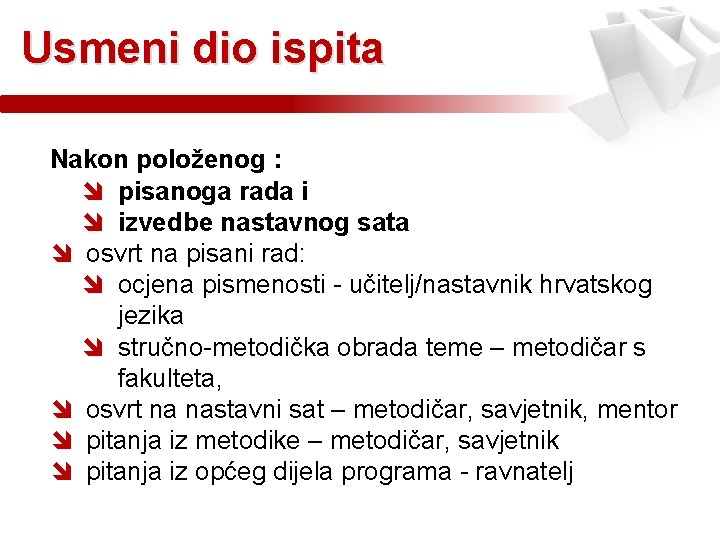 Usmeni dio ispita

Nakon položenog :
pisanoga rada i
izvedbe nastavnog sata
osvrt na pisani rad:
ocjena pismenosti - učitelj/nastavnik hrvatskog jezika
stručno-metodička obrada teme – metodičar s fakulteta,
osvrt na nastavni sat – metodičar, savjetnik, mentor
pitanja iz metodike – metodičar, savjetnik
pitanja iz općeg dijela programa - ravnatelj